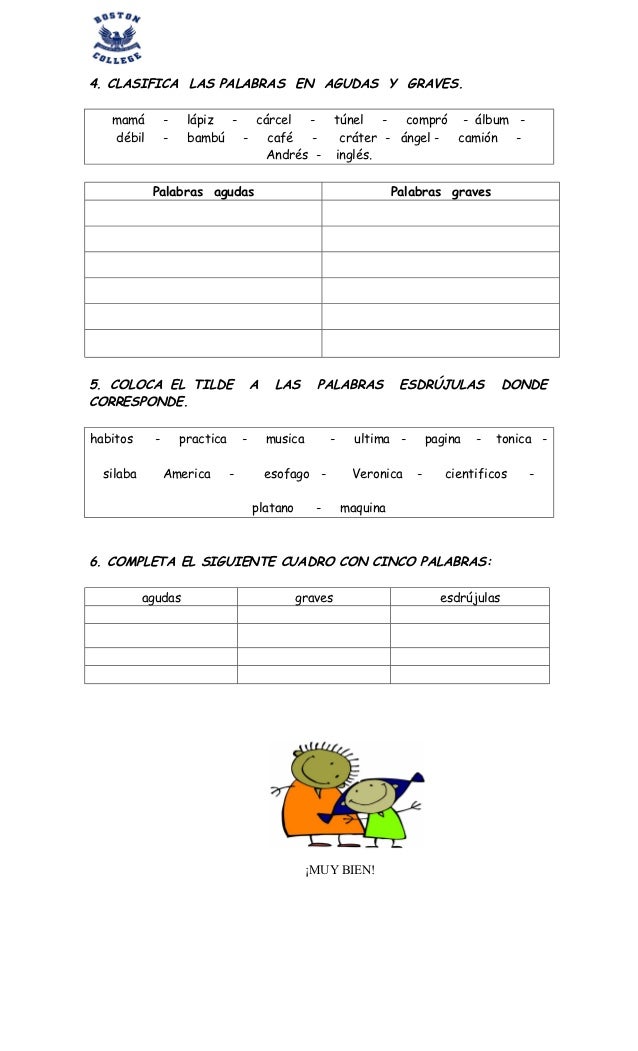 BOSTON COLLEGE

4. CLASIFICA LAS PALABRAS EN AGUDAS Y GRAVES.

mamá - lápiz - cárcel - túnel - compró - álbum - débil - bambú - café - cráter - ángel - camión - Andrés - inglés.

| Palabras agudas | Palabras graves |
|---|---|
| | |
| | |
| | |
| | |
| | |
| | |

5. COLOCA EL TILDE A LAS PALABRAS ESDRÚJULAS DONDE CORRESPONDE.

habitos - practica - musica - ultima - pagina - tonica - silaba America - esofago - Veronica - cientificos - platano - maquina

6. COMPLETA EL SIGUIENTE CUADRO CON CINCO PALABRAS:

| agudas | graves | esdrújulas |
|---|---|---|
| | | |
| | | |
| | | |
| | | |

¡MUY BIEN!